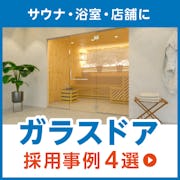 サウナ・浴室・店舗に

ガラスドア
採用事例４選